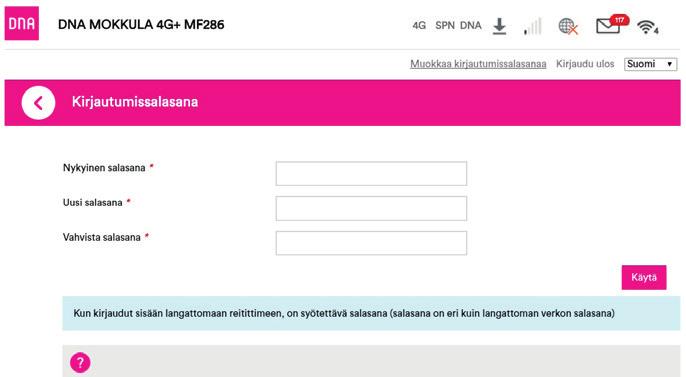 DNA

DNA MOKKULA 4G+ MF286

4G SPN DNA 117 4

Muokkaa kirjautumissalasanaa Kirjaudu ulos Suomi

Kirjautumissalasana

Nykyinen salasana *

Uusi salasana *

Vahvista salasana *

Käytä

Kun kirjaudut sisään langattomaan reitittimeen, on syötettävä salasana (salasana on eri kuin langattoman verkon salasana)

?